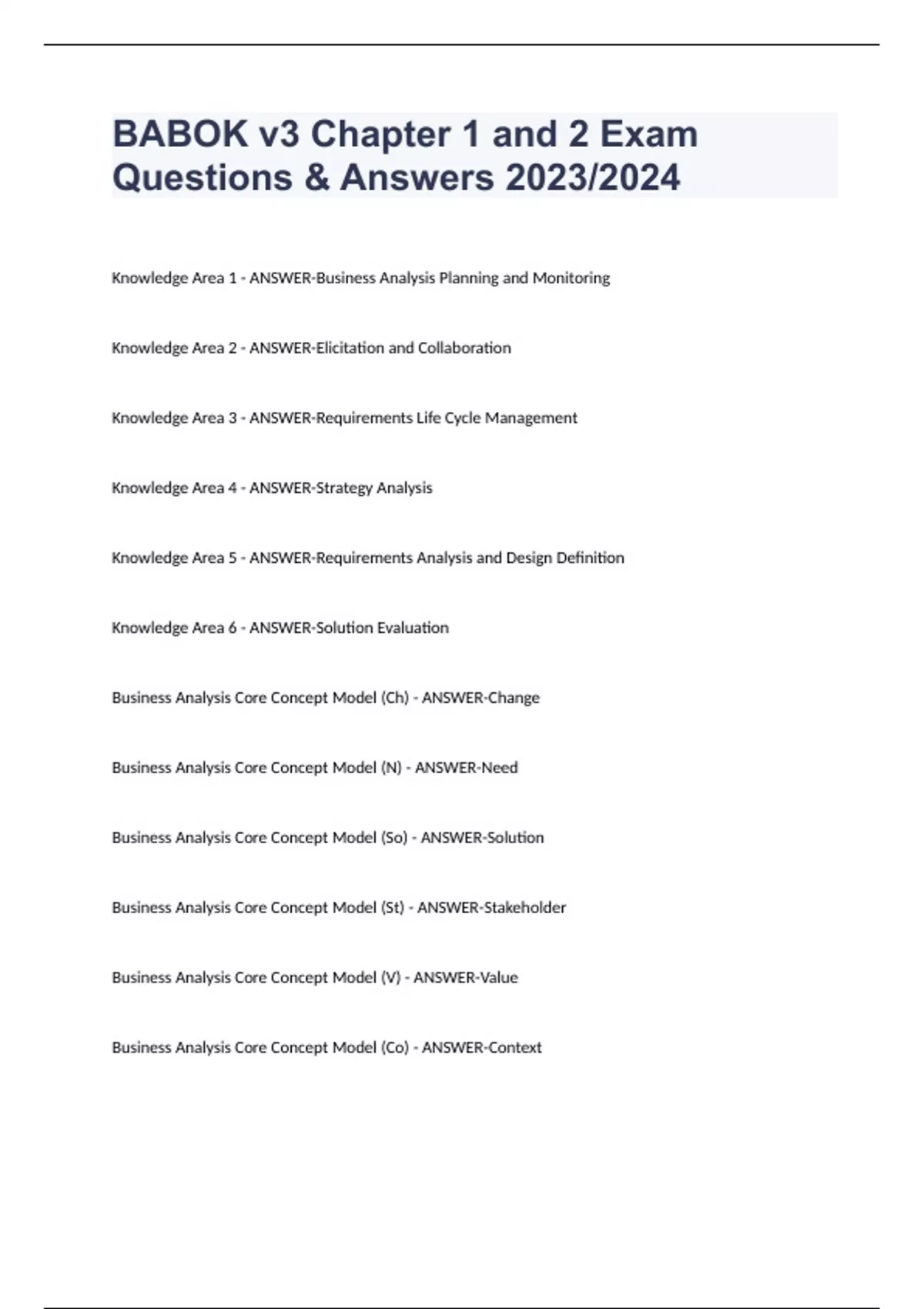 BABOK v3 Chapter 1 and 2 Exam Questions & Answers 2023/2024

Knowledge Area 1 - ANSWER-Business Analysis Planning and Monitoring

Knowledge Area 2 - ANSWER-Elicitation and Collaboration

Knowledge Area 3 - ANSWER-Requirements Life Cycle Management

Knowledge Area 4 - ANSWER-Strategy Analysis

Knowledge Area 5 - ANSWER-Requirements Analysis and Design Definition

Knowledge Area 6 - ANSWER-Solution Evaluation

Business Analysis Core Concept Model (Ch) - ANSWER-Change

Business Analysis Core Concept Model (N) - ANSWER-Need

Business Analysis Core Concept Model (So) - ANSWER-Solution

Business Analysis Core Concept Model (St) - ANSWER-Stakeholder

Business Analysis Core Concept Model (V) - ANSWER-Value

Business Analysis Core Concept Model (Co) - ANSWER-Context